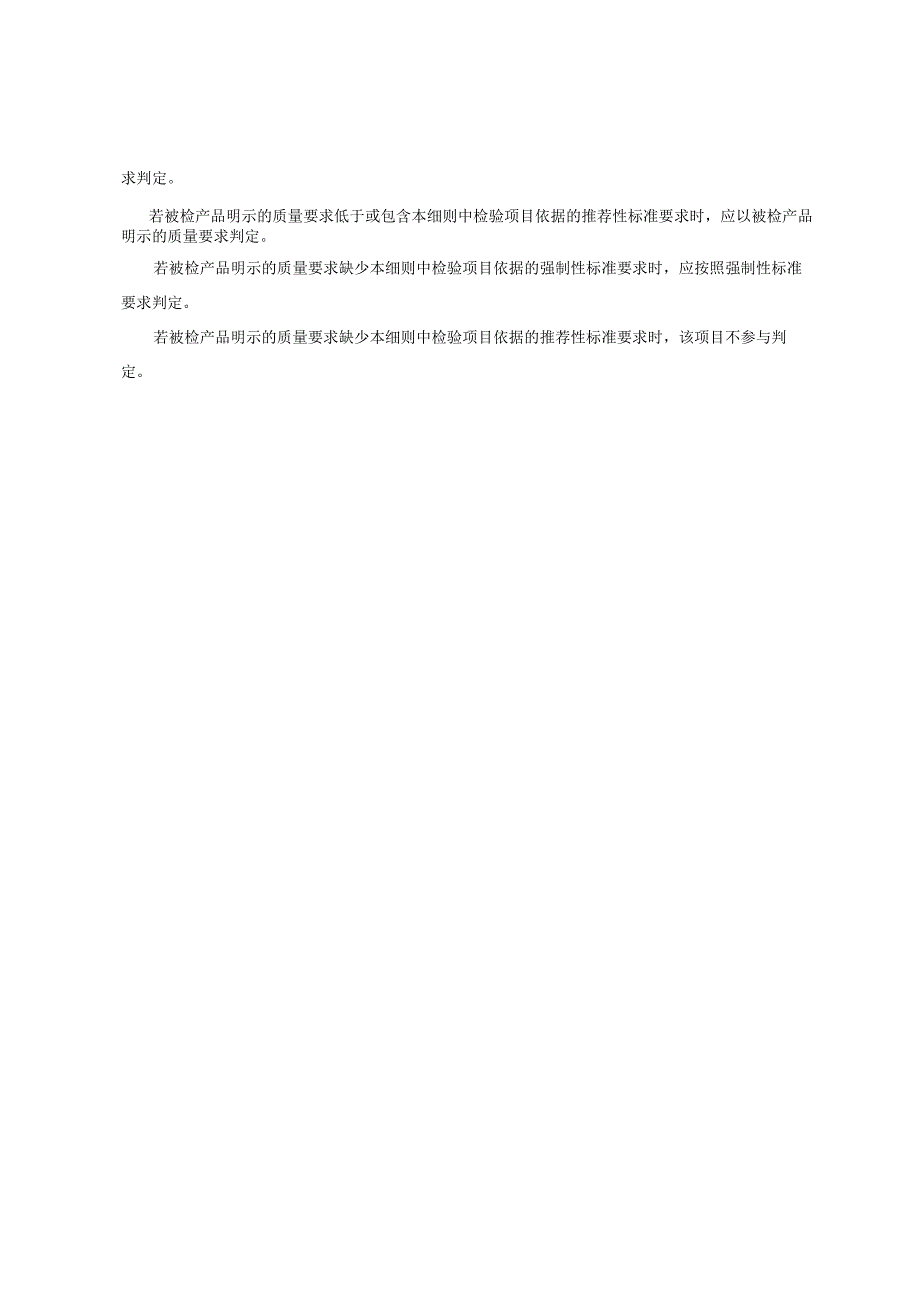 求判定。

若被检产品明示的质量要求低于或包含本细则中检验项目依据的推荐性标准要求时，应以被检产品明示的质量要求判定。

若被检产品明示的质量要求缺少本细则中检验项目依据的强制性标准要求时，应按照强制性标准要求判定。

若被检产品明示的质量要求缺少本细则中检验项目依据的推荐性标准要求时，该项目不参与判定。